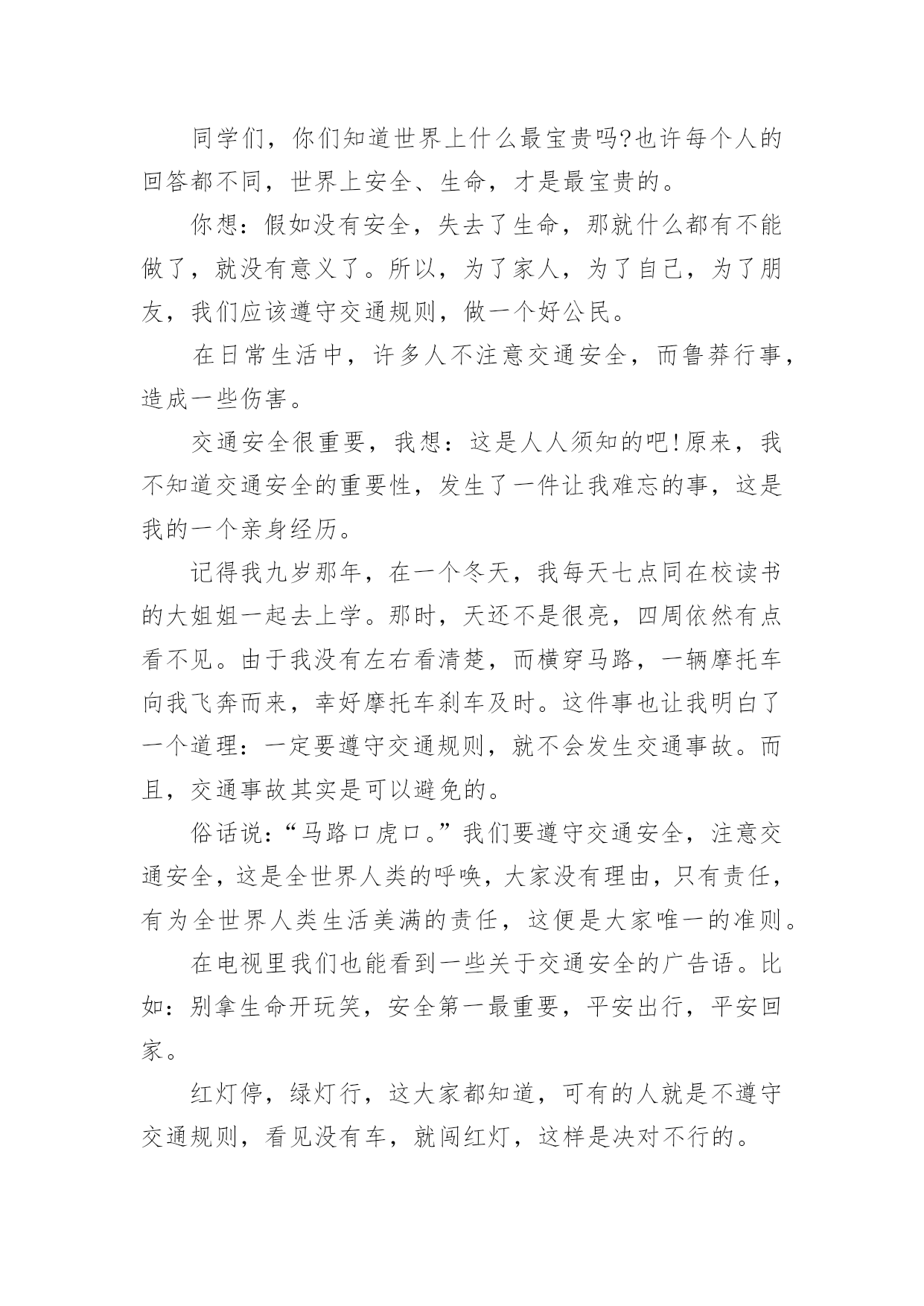 同学们，你们知道世界上什么最宝贵吗?也许每个人的回答都不同，世界上安全、生命，才是最宝贵的。

你想：假如没有安全，失去了生命，那就什么都有不能做了，就没有意义了。所以，为了家人，为了自己，为了朋友，我们应该遵守交通规则，做一个好公民。

在日常生活中，许多人不注意交通安全，而鲁莽行事，造成一些伤害。

交通安全很重要，我想：这是人人须知的吧!原来，我不知道交通安全的重要性，发生了一件让我难忘的事，这是我的一个亲身经历。

记得我九岁那年，在一个冬天，我每天七点同在校读书的大姐姐一起去上学。那时，天还不是很亮，四周依然有点看不见。由于我没有左右看清楚，而横穿马路，一辆摩托车向我飞奔而来，幸好摩托车刹车及时。这件事也让我明白了一个道理：一定要遵守交通规则，就不会发生交通事故。而且，交通事故其实是可以避免的。

俗话说：“马路口虎口。”我们要遵守交通安全，注意交通安全，这是全世界人类的呼唤，大家没有理由，只有责任，有为全世界人类生活美满的责任，这便是大家唯一的准则。

在电视里我们也能看到一些关于交通安全的广告语。比如：别拿生命开玩笑，安全第一最重要，平安出行，平安回家。

红灯停，绿灯行，这大家都知道，可有的人就是不遵守交通规则，看见没有车，就闯红灯，这样是决对不行的。